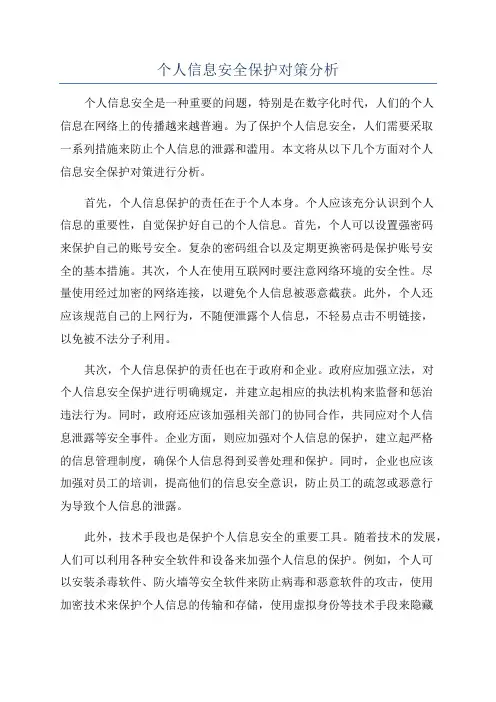 个人信息安全保护对策分析

个人信息安全是一种重要的问题，特别是在数字化时代，人们的个人信息在网络上的传播越来越普遍。为了保护个人信息安全，人们需要采取一系列措施来防止个人信息的泄露和滥用。本文将从以下几个方面对个人信息安全保护对策进行分析。

首先，个人信息保护的责任在于个人本身。个人应该充分认识到个人信息的重要性，自觉保护好自己的个人信息。首先，个人可以设置强密码来保护自己的账号安全。复杂的密码组合以及定期更换密码是保护账号安全的基本措施。其次，个人在使用互联网时要注意网络环境的安全性。尽量使用经过加密的网络连接，以避免个人信息被恶意截获。此外，个人还应该规范自己的上网行为，不随便泄露个人信息，不轻易点击不明链接，以免被不法分子利用。

其次，个人信息保护的责任也在于政府和企业。政府应加强立法，对个人信息安全保护进行明确规定，并建立起相应的执法机构来监督和惩治违法行为。同时，政府还应该加强相关部门的协同合作，共同应对个人信息泄露等安全事件。企业方面，则应加强对个人信息的保护，建立起严格的信息管理制度，确保个人信息得到妥善处理和保护。同时，企业也应该加强对员工的培训，提高他们的信息安全意识，防止员工的疏忽或恶意行为导致个人信息的泄露。

此外，技术手段也是保护个人信息安全的重要工具。随着技术的发展，人们可以利用各种安全软件和设备来加强个人信息的保护。例如，个人可以安装杀毒软件、防火墙等安全软件来防止病毒和恶意软件的攻击，使用加密技术来保护个人信息的传输和存储，使用虚拟身份等技术手段来隐藏